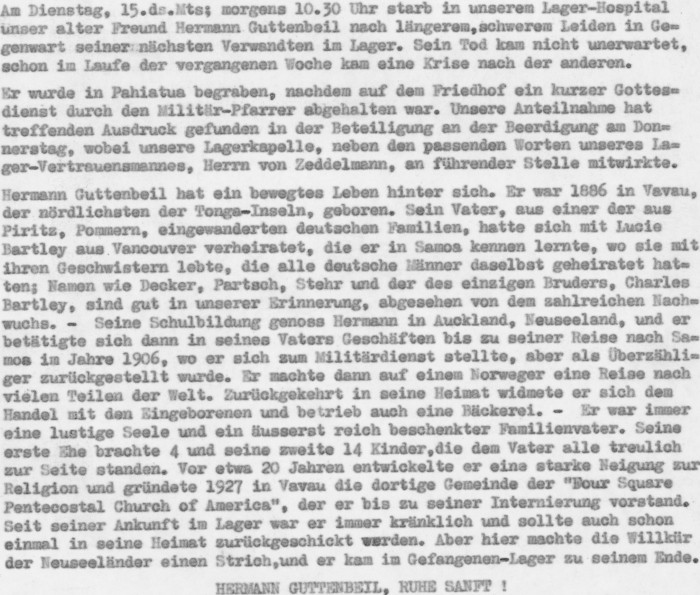 Am Dienstag, 15.ds.Mts; morgens 10.30 Uhr starb in unserem Lager-Hospital unser alter Freund Hermann Guttenbeil nach längerem,schwerem Leiden in Gegenwart seiner nächsten Verwandten im Lager. Sein Tod kam nicht unerwartet, schon im Laufe der vergangenen Woche kam eine Krise nach der anderen.

Er wurde in Pahiatua begraben, nachdem auf dem Friedhof ein kurzer Gottesdienst durch den Militär-Pfarrer abgehalten war. Unsere Anteilnahme hat treffenden Ausdruck gefunden in der Beteiligung an der Beerdigung am Donnerstag, wobei unsere Lagerkapelle, neben den passenden Worten unseres Lager-Vertrauensmannes, Herrn von Zeddelmann, an führender Stelle mitwirkte.

Hermann Guttenbeil hat ein bewegtes Leben hinter sich. Er war 1886 in Vavau, der nördlichsten der Tonga-Inseln, geboren. Sein Vater, aus einer der aus Piritz, Pommern, eingewanderten deutschen Familien, hatte sich mit Lucie Bartley aus Vancouver verheiratet, die er in Samoa kennen lernte, wo sie mit ihren Geschwistern lebte, die alle deutsche Männer daselbst geheiratet hatten; Namen wie Decker, Partsch, Stehr und der des einzigen Bruders, Charles Bartley, sind gut in unserer Erinnerung, abgesehen von dem zahlreichen Nachwuchs. - Seine Schulbildung genoss Hermann in Auckland, Neuseeland, und er betätigte sich dann in seines Vaters Geschäften bis zu seiner Reise nach Samoa im Jahre 1906, wo er sich zum Militärdienst stellte, aber als Überzähliger zurückgestellt wurde. Er machte dann auf einem Norweger eine Reise nach vielen Teilen der Welt. Zurückgekehrt in seine Heimat widmete er sich dem Handel mit den Eingeborenen und betrieb auch eine Bäckerei. - Er war immer eine lustige Seele und ein äusserst reich beschenkter Familienvater. Seine erste Ehe brachte 4 und seine zweite 14 Kinder,die dem Vater alle treulich zur Seite standen. Vor etwa 20 Jahren entwickelte er eine starke Neigung zur Religion und gründete 1927 in Vavau die dortige Gemeinde der "Four Square Pentecostal Church of America", der er bis zu seiner Internierung vorstand. Seit seiner Ankunft im Lager war er immer kränklich und sollte auch schon einmal in seine Heimat zurückgeschickt werden. Aber hier machte die Willkür der Neuseeländer einen Strich,und er kam im Gefangenen-Lager zu seinem Ende.

HERMANN GUTTENBEIL, RUHE SANFT !